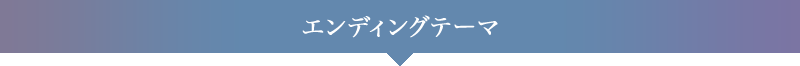 エンディングテーマ